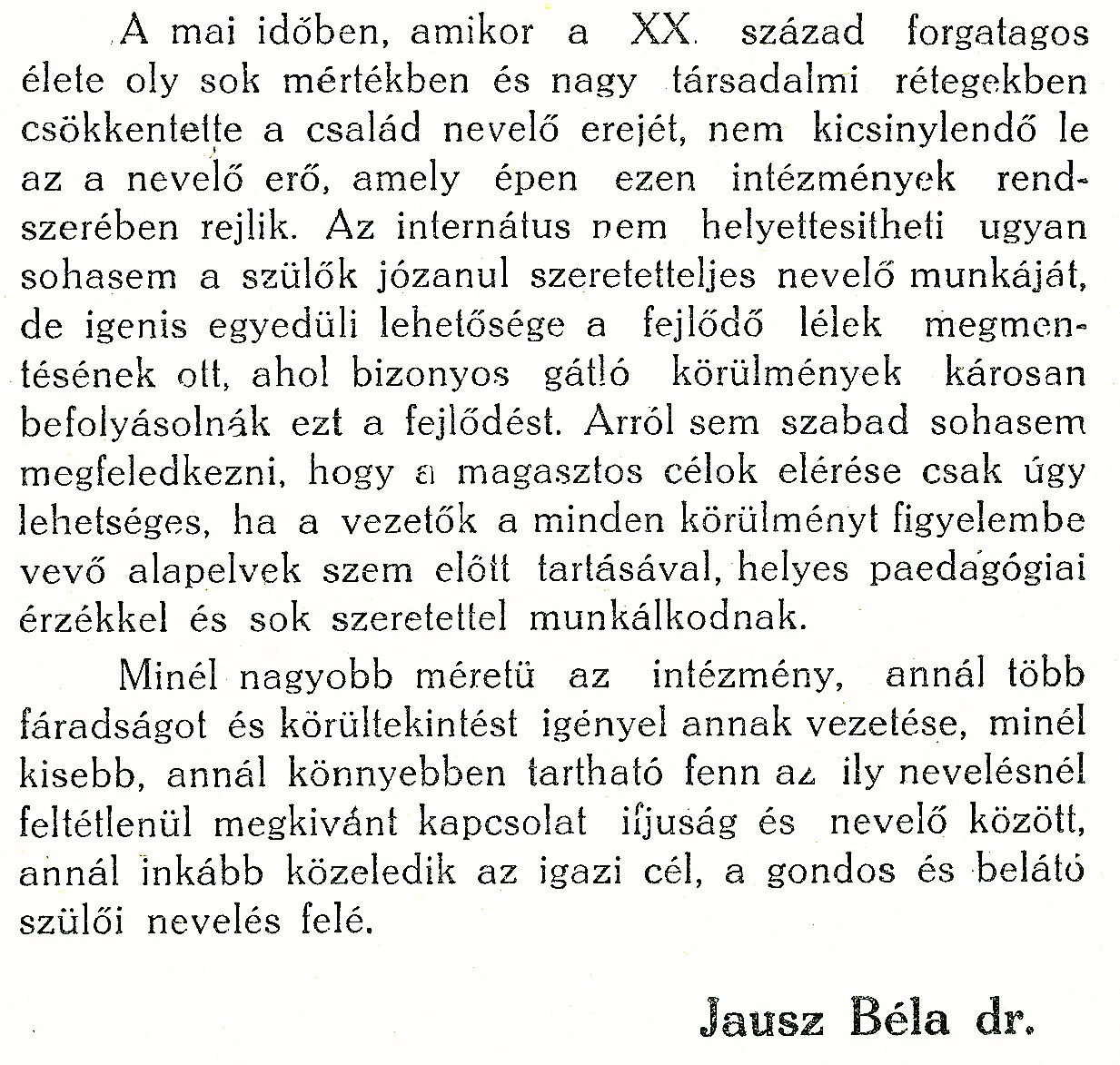 A mai időben, amikor a XX. század forgatagos élete oly sok mértékben és nagy társadalmi rétegekben csökkentette a család nevelő erejét, nem kicsinylendő le az a nevelő erő, amely épen ezen intézmények rendszerében rejlik. Az internátus nem helyettesitheti ugyan sohasem a szülők józanul szeretetteljes nevelő munkáját, de igenis egyedüli lehetősége a fejlődő lélek megmentésének ott, ahol bizonyos gátló körülmények károsan befolyásolnák ezt a fejlődést. Arról sem szabad sohasem megfeledkezni, hogy a magasztos célok elérése csak úgy lehetséges, ha a vezetők a minden körülményt figyelembe vevő alapelvek szem előtt tartásával, helyes paedagógiai érzékkel és sok szeretettel munkálkodnak.

Minél nagyobb méretü az intézmény, annál több fáradságot és körültekintést igényel annak vezetése, minél kisebb, annál könnyebben tartható fenn az ily nevelésnél feltétlenül megkivánt kapcsolat ifjuság és nevelő között, annál inkább közeledik az igazi cél, a gondos és belátó szülői nevelés felé.

Jausz Béla dr.